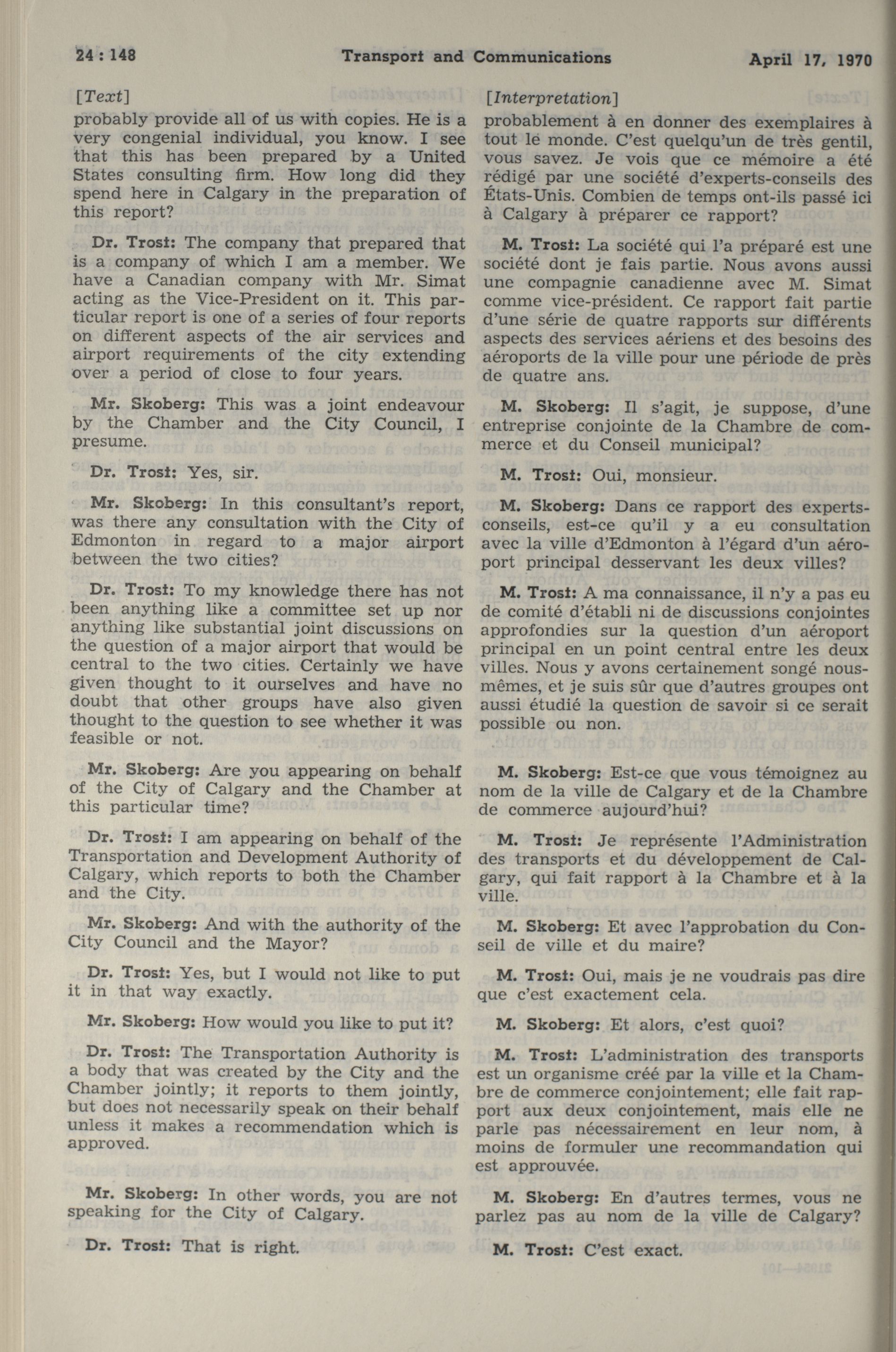 24 : 148 Transport and Communications April 17, 1970

[Text]

probably provide all of us with copies. He is a very congenial individual, you know. I see that this has been prepared by a United States consulting firm. How long did they spend here in Calgary in the preparation of this report?

Dr. Trost: The company that prepared that is a company of which I am a member. We have a Canadian company with Mr. Simat acting as the Vice-President on it. This particular report is one of a series of four reports on different aspects of the air services and airport requirements of the city extending over a period of close to four years.

Mr. Skoberg: This was a joint endeavour by the Chamber and the City Council, I presume.

Dr. Trost: Yes, sir.

Mr. Skoberg: In this consultant's report, was there any consultation with the City of Edmonton in regard to a major airport between the two cities?

Dr. Trost: To my knowledge there has not been anything like a committee set up nor anything like substantial joint discussions on the question of a major airport that would be central to the two cities. Certainly we have given thought to it ourselves and have no doubt that other groups have also given thought to the question to see whether it was feasible or not.

Mr. Skoberg: Are you appearing on behalf of the City of Calgary and the Chamber at this particular time?

Dr. Trost: I am appearing on behalf of the Transportation and Development Authority of Calgary, which reports to both the Chamber and the City.

Mr. Skoberg: And with the authority of the City Council and the Mayor?

Dr. Trost: Yes, but I would not like to put it in that way exactly.

Mr. Skoberg: How would you like to put it?

Dr. Trost: The Transportation Authority is a body that was created by the City and the Chamber jointly; it reports to them jointly, but does not necessarily speak on their behalf unless it makes a recommendation which is approved.

Mr. Skoberg: In other words, you are not speaking for the City of Calgary.

Dr. Trost: That is right.

[Interpretation]

probablement à en donner des exemplaires à tout le monde. C'est quelqu'un de très gentil, vous savez. Je vois que ce mémoire a été rédigé par une société d'experts-conseils des États-Unis. Combien de temps ont-ils passé ici à Calgary à préparer ce rapport?

M. Trost: La société qui l'a préparé est une société dont je fais partie. Nous avons aussi une compagnie canadienne avec M. Simat comme vice-président. Ce rapport fait partie d'une série de quatre rapports sur différents aspects des services aériens et des besoins des aéroports de la ville pour une période de près de quatre ans.

M. Skoberg: Il s'agit, je suppose, d'une entreprise conjointe de la Chambre de commerce et du Conseil municipal?

M. Trost: Oui, monsieur.

M. Skoberg: Dans ce rapport des experts-conseils, est-ce qu'il y a eu consultation avec la ville d'Edmonton à l'égard d'un aéroport principal desservant les deux villes?

M. Trost: A ma connaissance, il n'y a pas eu de comité d'établi ni de discussions conjointes approfondies sur la question d'un aéroport principal en un point central entre les deux villes. Nous y avons certainement songé nous-mêmes, et je suis sûr que d'autres groupes ont aussi étudié la question de savoir si ce serait possible ou non.

M. Skoberg: Est-ce que vous témoignez au nom de la ville de Calgary et de la Chambre de commerce aujourd'hui?

M. Trost: Je représente l'Administration des transports et du développement de Calgary, qui fait rapport à la Chambre et à la ville.

M. Skoberg: Et avec l'approbation du Conseil de ville et du maire?

M. Trost: Oui, mais je ne voudrais pas dire que c'est exactement cela.

M. Skoberg: Et alors, c'est quoi?

M. Trost: L'administration des transports est un organisme créé par la ville et la Chambre de commerce conjointement; elle fait rapport aux deux conjointement, mais elle ne parle pas nécessairement en leur nom, à moins de formuler une recommandation qui est approuvée.

M. Skoberg: En d'autres termes, vous ne parlez pas au nom de la ville de Calgary?

M. Trost: C'est exact.